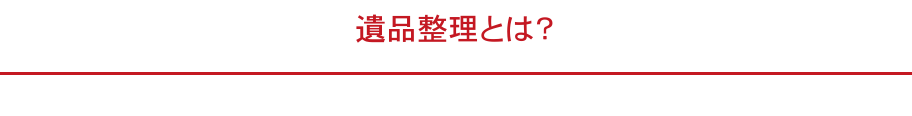 遺品整理とは?